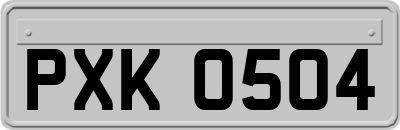 PXK 0504